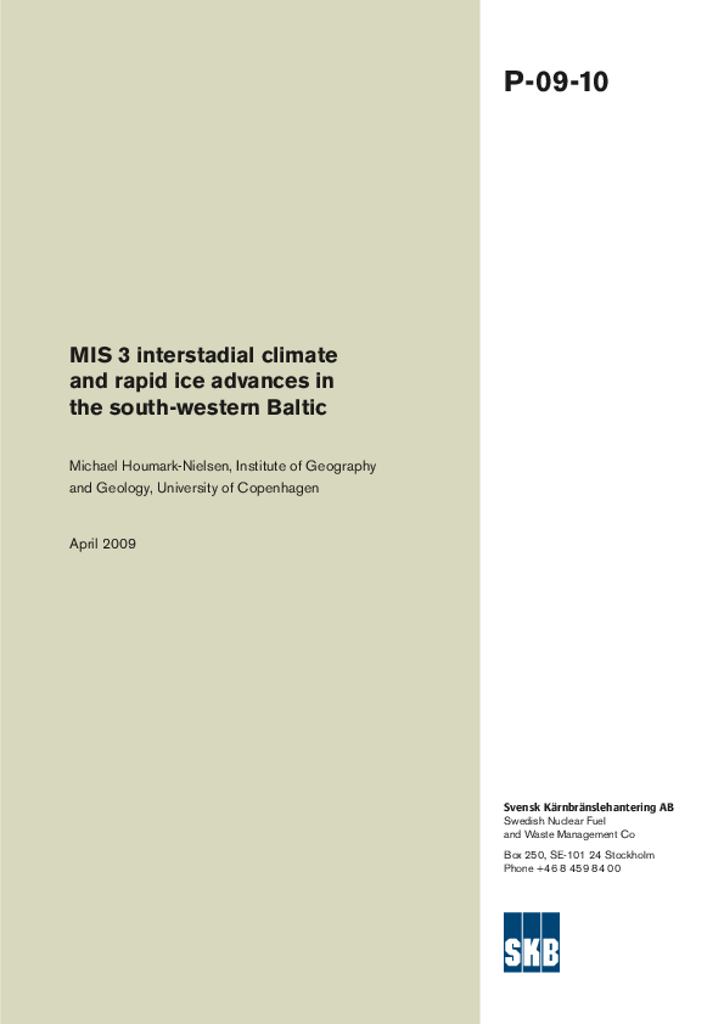 P-09-10

MIS 3 interstadial climate and rapid ice advances in the south-western Baltic

Michael Houmark-Nielsen, Institute of Geography and Geology, University of Copenhagen

April 2009

Svensk Kärnbränslehantering AB
Swedish Nuclear Fuel and Waste Management Co

Box 250, SE-101 24 Stockholm
Phone +46 8 459 84 00

SKB